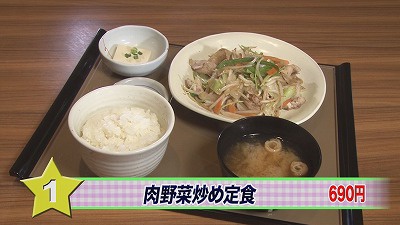 1

肉野菜炒め定食

690円